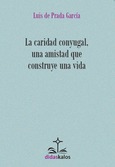 Luis de Prada García

La caridad conyugal, una amistad que construye una vida

didaskalos